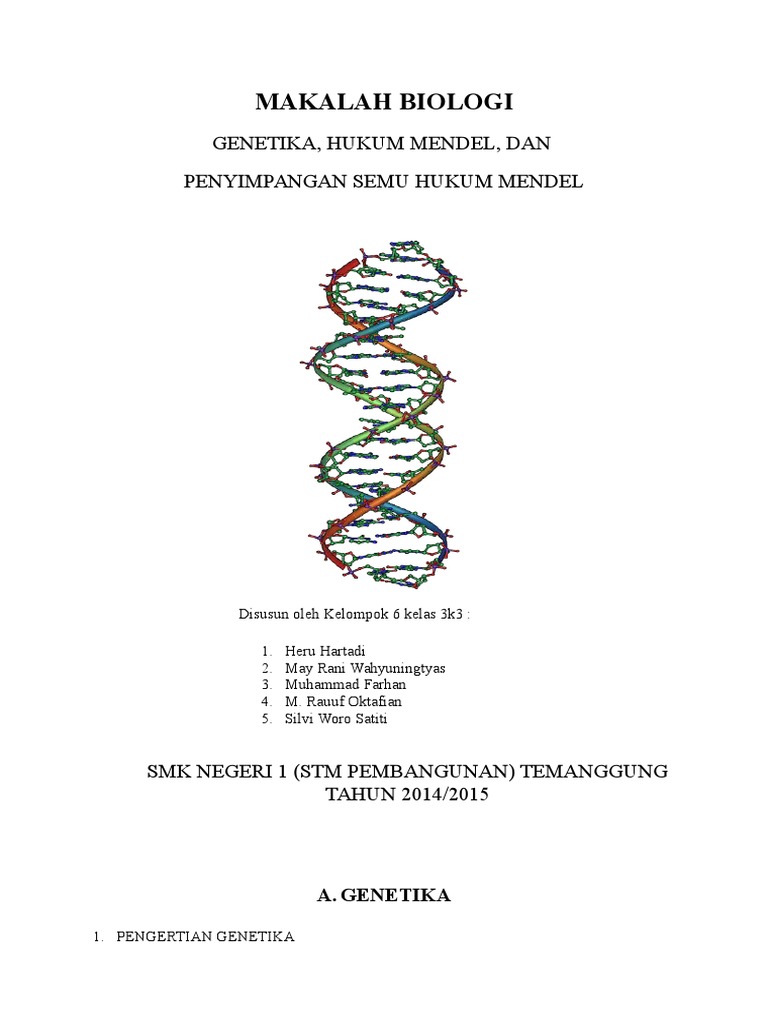 MAKALAH BIOLOGI

GENETIKA, HUKUM MENDEL, DAN

PENYIMPANGAN SEMU HUKUM MENDEL

Disusun oleh Kelompok 6 kelas 3k3 :

1. Heru Hartadi
2. May Rani Wahyuningtyas
3. Muhammad Farhan
4. M. Rauuf Oktafian
5. Silvi Woro Satiti

SMK NEGERI 1 (STM PEMBANGUNAN) TEMANGGUNG
TAHUN 2014/2015

A. GENETIKA

1. PENGERTIAN GENETIKA